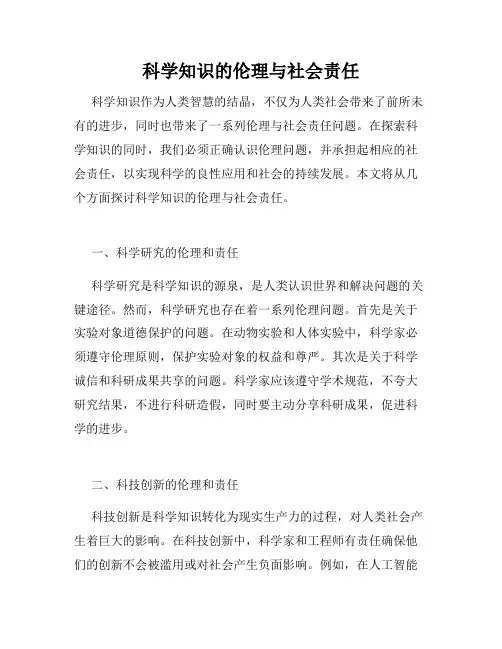 科学知识的伦理与社会责任

科学知识作为人类智慧的结晶，不仅为人类社会带来了前所未有的进步，同时也带来了一系列伦理与社会责任问题。在探索科学知识的同时，我们必须正确认识伦理问题，并承担起相应的社会责任，以实现科学的良性应用和社会的持续发展。本文将从几个方面探讨科学知识的伦理与社会责任。

一、科学研究的伦理和责任

科学研究是科学知识的源泉，是人类认识世界和解决问题的关键途径。然而，科学研究也存在着一系列伦理问题。首先是关于实验对象道德保护的问题。在动物实验和人体实验中，科学家必须遵守伦理原则，保护实验对象的权益和尊严。其次是关于科学诚信和科研成果共享的问题。科学家应该遵守学术规范，不夸大研究结果，不进行科研造假，同时要主动分享科研成果，促进科学的进步。

二、科技创新的伦理和责任

科技创新是科学知识转化为现实生产力的过程，对人类社会产生着巨大的影响。在科技创新中，科学家和工程师有责任确保他们的创新不会被滥用或对社会产生负面影响。例如，在人工智能